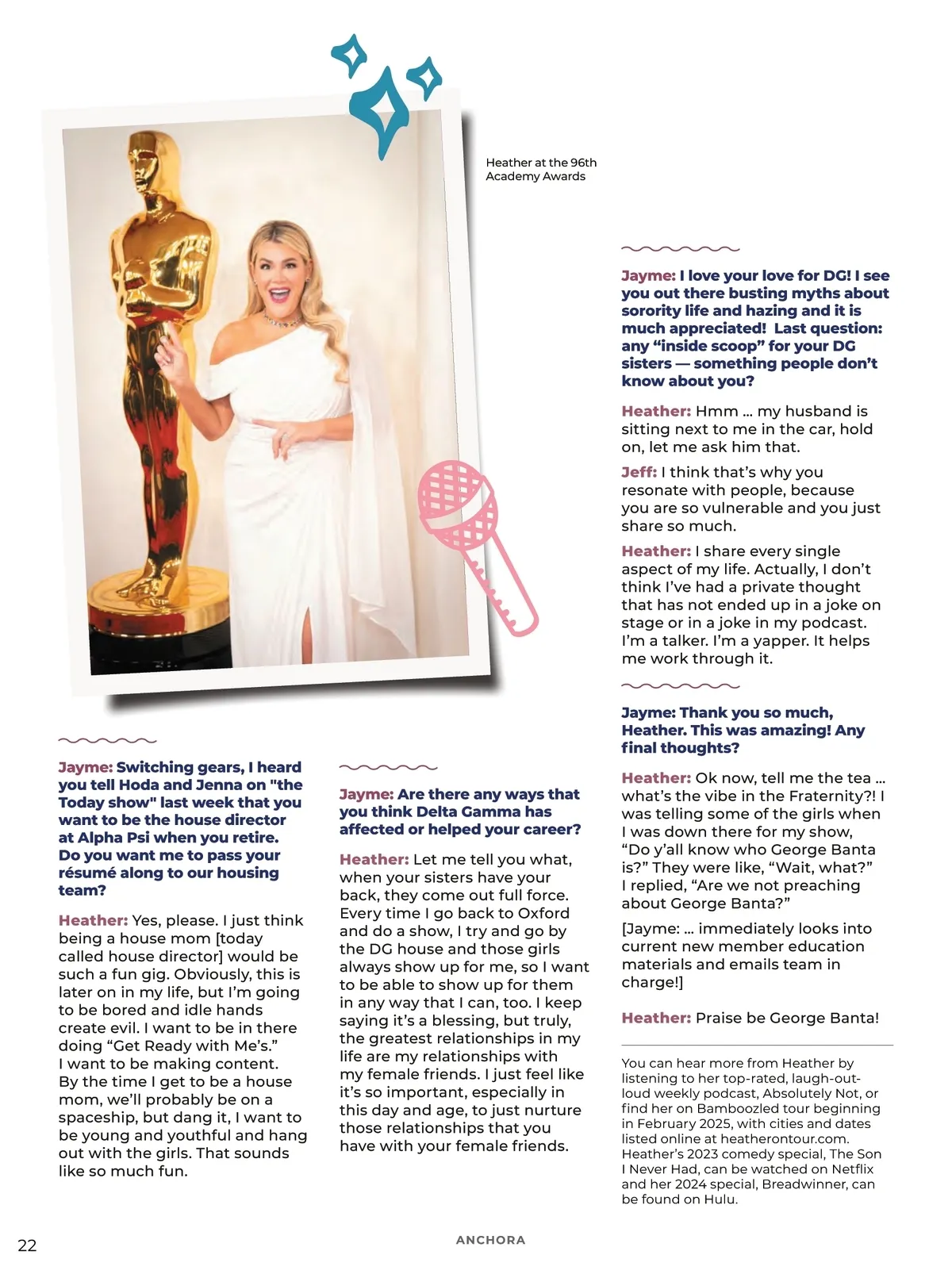 Heather at the 96th Academy Awards

Jayme: Switching gears, I heard you tell Hoda and Jenna on "the Today show" last week that you want to be the house director at Alpha Psi when you retire. Do you want me to pass your résumé along to our housing team?

Heather: Yes, please. I just think being a house mom [today called house director] would be such a fun gig. Obviously, this is later on in my life, but I'm going to be bored and idle hands create evil. I want to be in there doing "Get Ready with Me's." I want to be making content. By the time I get to be a house mom, we'll probably be on a spaceship, but dang it, I want to be young and youthful and hang out with the girls. That sounds like so much fun.

Jayme: Are there any ways that you think Delta Gamma has affected or helped your career?

Heather: Let me tell you what, when your sisters have your back, they come out full force. Every time I go back to Oxford and do a show, I try and go by the DG house and those girls always show up for me, so I want to be able to show up for them in any way that I can, too. I keep saying it's a blessing, but truly, the greatest relationships in my life are my relationships with my female friends. I just feel like it's so important, especially in this day and age, to just nurture those relationships that you have with your female friends.

Jayme: I love your love for DG! I see you out there busting myths about sorority life and hazing and it is much appreciated! Last question: any "inside scoop" for your DG sisters — something people don't know about you?

Heather: Hmm ... my husband is sitting next to me in the car, hold on, let me ask him that.

Jeff: I think that's why you resonate with people, because you are so vulnerable and you just share so much.

Heather: I share every single aspect of my life. Actually, I don't think I've had a private thought that has not ended up in a joke on stage or in a joke in my podcast. I'm a talker. I'm a yapper. It helps me work through it.

Jayme: Thank you so much, Heather. This was amazing! Any final thoughts?

Heather: Ok now, tell me the tea ... what's the vibe in the Fraternity?! I was telling some of the girls when I was down there for my show, "Do y'all know who George Banta is?" They were like, "Wait, what?" I replied, "Are we not preaching about George Banta?"

[Jayme: ... immediately looks into current new member education materials and emails team in charge!]

Heather: Praise be George Banta!

You can hear more from Heather by listening to her top-rated, laugh-out-loud weekly podcast, Absolutely Not, or find her on Bamboozled tour beginning in February 2025, with cities and dates listed online at heatherontour.com. Heather's 2023 comedy special, The Son I Never Had, can be watched on Netflix and her 2024 special, Breadwinner, can be found on Hulu.

22

ANCHORA